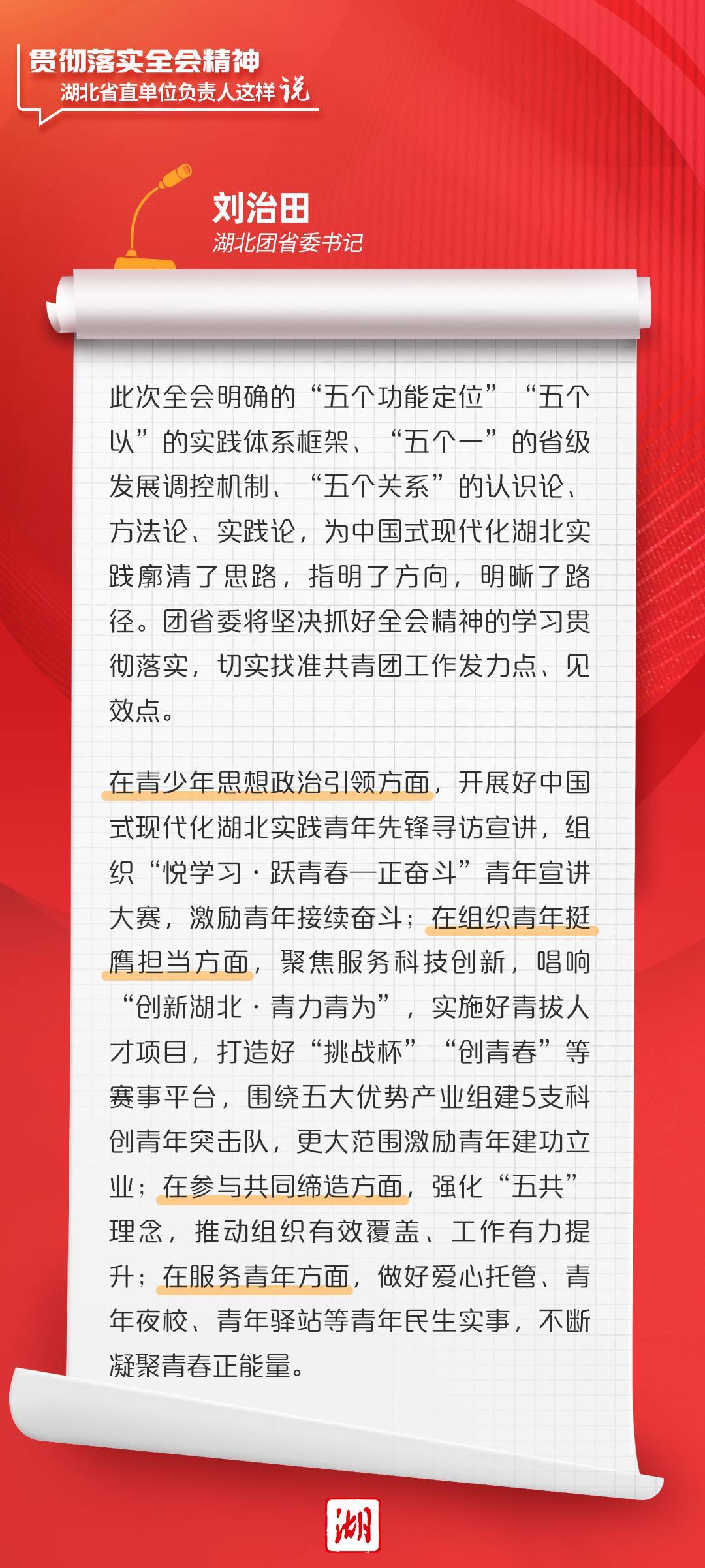 贯彻落实全会精神
湖北省直单位负责人这样说

刘治田
湖北团省委书记

此次全会明确的“五个功能定位”“五个以”的实践体系框架、“五个一”的省级发展调控机制、“五个关系”的认识论、方法论、实践论，为中国式现代化湖北实践廓清了思路，指明了方向，明晰了路径。团省委将坚决抓好全会精神的学习贯彻落实，切实找准共青团工作发力点、见效点。

在青少年思想政治引领方面，开展好中国式现代化湖北实践青年先锋寻访宣讲，组织“悦学习·跃青春—正奋斗”青年宣讲大赛，激励青年接续奋斗；在组织青年挺膺担当方面，聚焦服务科技创新，唱响“创新湖北·青力青为”，实施好青拔人才项目，打造好“挑战杯”“创青春”等赛事平台，围绕五大优势产业组建5支科创青年突击队，更大范围激励青年建功立业；在参与共同缔造方面，强化“五共”理念，推动组织有效覆盖、工作有力提升；在服务青年方面，做好爱心托管、青年夜校、青年驿站等青年民生实事，不断凝聚青春正能量。

湖